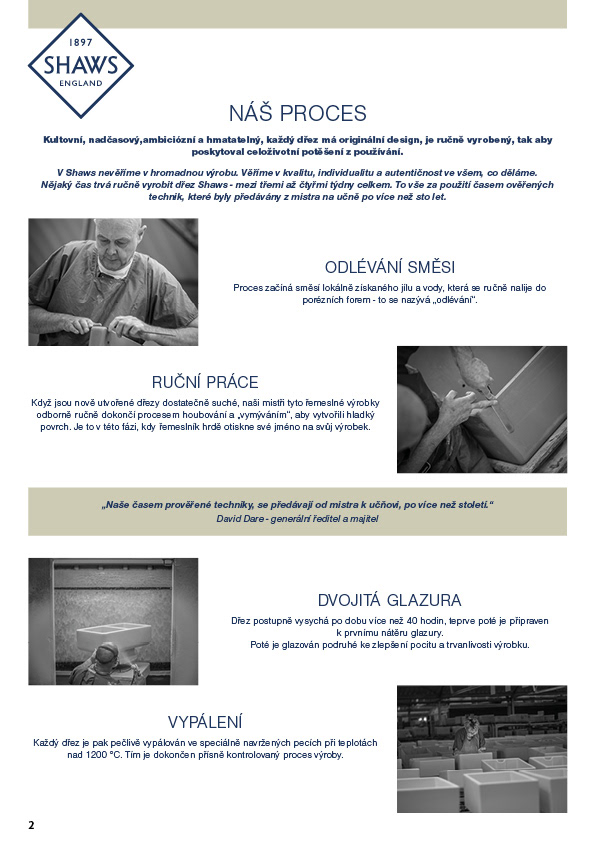 1897
SHAWS
ENGLAND

NÁŠ PROCES

Kultovní, nadčasový,ambiciózní a hmatatelný, každý dřez má originální design, je ručně vyrobený, tak aby poskytoval celoživotní potěšení z používání.

V Shaws nevěříme v hromadnou výrobu. Věříme v kvalitu, individualitu a autentičnost ve všem, co děláme. Nějaký čas trvá ručně vyrobit dřez Shaws - mezi třemi až čtyřmi týdny celkem. To vše za použití časem ověřených technik, které byly předávány z mistra na učně po více než sto let.

ODLÉVÁNÍ SMĚSI

Proces začíná směsí lokálně získaného jílu a vody, která se ručně nalije do porézních forem - to se nazývá „odlévání".

RUČNÍ PRÁCE

Když jsou nově utvořené dřezy dostatečně suché, naši mistři tyto řemeslné výrobky odborně ručně dokončí procesem houbování a „vymýváním", aby vytvořili hladký povrch. Je to v této fázi, kdy řemeslník hrdě otiskne své jméno na svůj výrobek.

„Naše časem prověřené techniky, se předávají od mistra k učňovi, po více než století."
David Dare - generální ředitel a majitel

DVOJITÁ GLAZURA

Dřez postupně vysychá po dobu více než 40 hodin, teprve poté je připraven k prvnímu nátěru glazury.
Poté je glazován podruhé ke zlepšení pocitu a trvanlivosti výrobku.

VYPÁLENÍ

Každý dřez je pak pečlivě vypálován ve speciálně navržených pecích při teplotách nad 1200 °C. Tím je dokončen přísně kontrolovaný proces výroby.

2